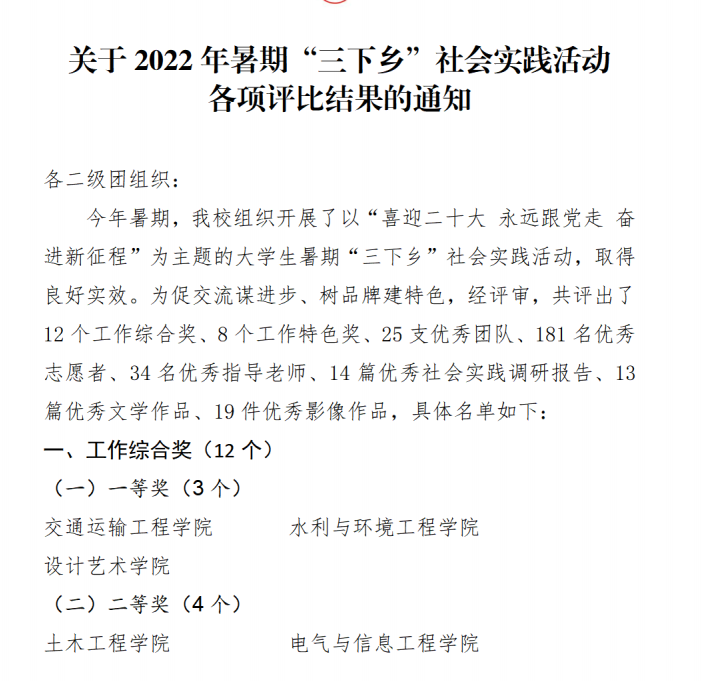 关于2022年暑期“三下乡”社会实践活动
各项评比结果的通知

各二级团组织：

今年暑期，我校组织开展了以“喜迎二十大 永远跟党走 奋进新征程”为主题的大学生暑期“三下乡”社会实践活动，取得良好实效。为促交流谋进步、树品牌建特色，经评审，共评出了12个工作综合奖、8个工作特色奖、25支优秀团队、181名优秀志愿者、34名优秀指导老师、14篇优秀社会实践调研报告、13篇优秀文学作品、19件优秀影像作品，具体名单如下：

一、工作综合奖（12个）

（一）一等奖（3个）

交通运输工程学院 水利与环境工程学院

设计艺术学院

（二）二等奖（4个）

土木工程学院 电气与信息工程学院